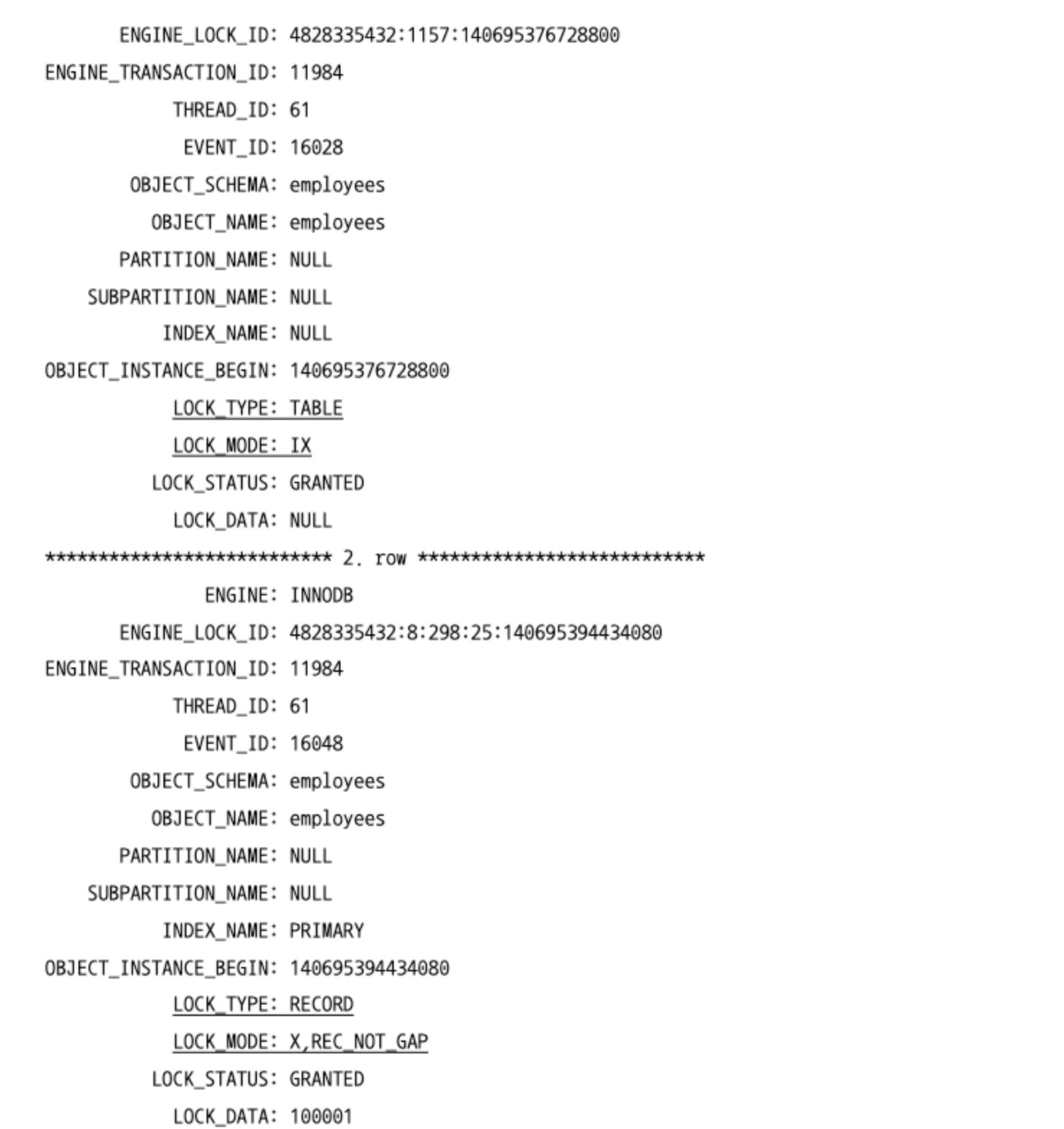 ENGINE_LOCK_ID: 4828335432:1157:140695376728800
ENGINE_TRANSACTION_ID: 11984
THREAD_ID: 61
EVENT_ID: 16028
OBJECT_SCHEMA: employees
OBJECT_NAME: employees
PARTITION_NAME: NULL
SUBPARTITION_NAME: NULL
INDEX_NAME: NULL
OBJECT_INSTANCE_BEGIN: 140695376728800
LOCK_TYPE: TABLE
LOCK_MODE: IX
LOCK_STATUS: GRANTED
LOCK_DATA: NULL
*************************** 2. row ***************************
ENGINE: INNODB
ENGINE_LOCK_ID: 4828335432:8:298:25:140695394434080
ENGINE_TRANSACTION_ID: 11984
THREAD_ID: 61
EVENT_ID: 16048
OBJECT_SCHEMA: employees
OBJECT_NAME: employees
PARTITION_NAME: NULL
SUBPARTITION_NAME: NULL
INDEX_NAME: PRIMARY
OBJECT_INSTANCE_BEGIN: 140695394434080
LOCK_TYPE: RECORD
LOCK_MODE: X,REC_NOT_GAP
LOCK_STATUS: GRANTED
LOCK_DATA: 100001